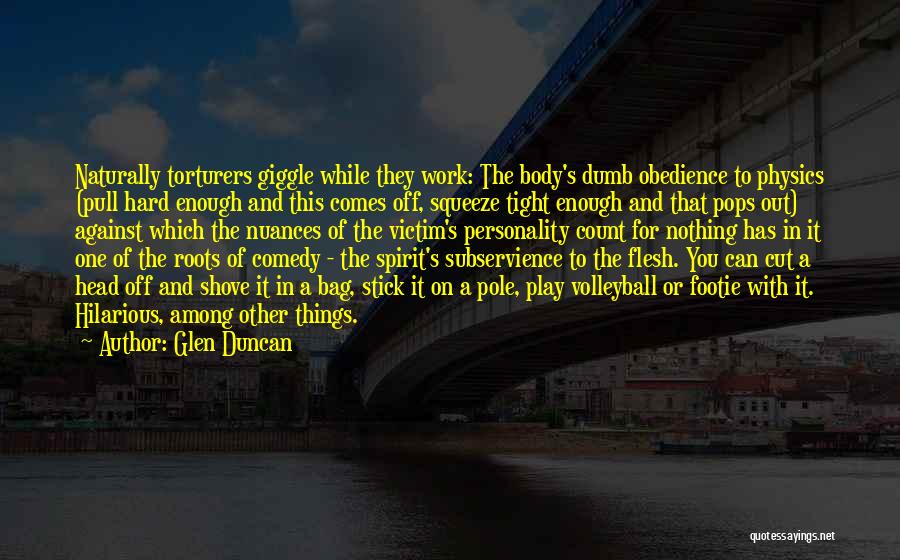 Naturally torturers giggle while they work: The body's dumb obedience to physics (pull hard enough and this comes off, squeeze tight enough and that pops out) against which the nuances of the victim's personality count for nothing has in it one of the roots of comedy - the spirit's subservience to the flesh. You can cut a head off and shove it in a bag, stick it on a pole, play volleyball or footie with it. Hilarious, among other things.

Author: Glen Duncan

quotessayings.net